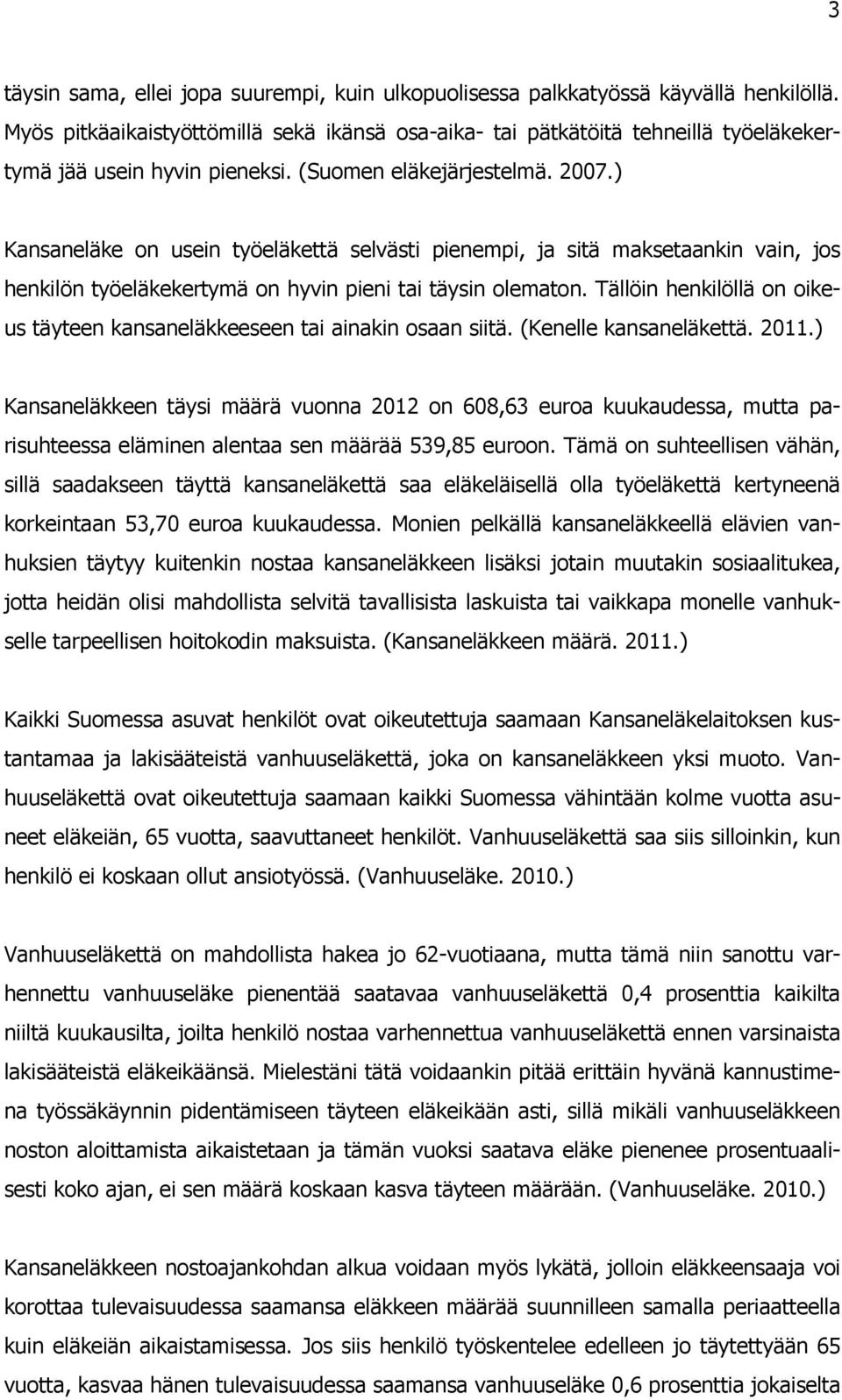 3

täysin sama, ellei jopa suurempi, kuin ulkopuolisessa palkkatyössä käyvällä henkilöllä. Myös pitkäaikaistyöttömillä sekä ikänsä osa-aika- tai pätkätöitä tehneillä työeläkekertymä jää usein hyvin pieneksi. (Suomen eläkejärjestelmä. 2007.)

Kansaneläke on usein työeläkettä selvästi pienempi, ja sitä maksetaankin vain, jos henkilön työeläkekertymä on hyvin pieni tai täysin olematon. Tällöin henkilöllä on oikeus täyteen kansaneläkkeeseen tai ainakin osaan siitä. (Kenelle kansaneläkettä. 2011.)

Kansaneläkkeen täysi määrä vuonna 2012 on 608,63 euroa kuukaudessa, mutta parisuhteessa eläminen alentaa sen määrää 539,85 euroon. Tämä on suhteellisen vähän, sillä saadakseen täyttä kansaneläkettä saa eläkeläisellä olla työeläkettä kertyneenä korkeintaan 53,70 euroa kuukaudessa. Monien pelkällä kansaneläkkeellä elävien vanhuksien täytyy kuitenkin nostaa kansaneläkkeen lisäksi jotain muutakin sosiaalitukea, jotta heidän olisi mahdollista selvitä tavallisista laskuista tai vaikkapa monelle vanhukselle tarpeellisen hoitokodin maksuista. (Kansaneläkkeen määrä. 2011.)

Kaikki Suomessa asuvat henkilöt ovat oikeutettuja saamaan Kansaneläkelaitoksen kustantamaa ja lakisääteistä vanhuuseläkettä, joka on kansaneläkkeen yksi muoto. Vanhuuseläkettä ovat oikeutettuja saamaan kaikki Suomessa vähintään kolme vuotta asuneet eläkeiän, 65 vuotta, saavuttaneet henkilöt. Vanhuuseläkettä saa siis silloinkin, kun henkilö ei koskaan ollut ansiotyössä. (Vanhuuseläke. 2010.)

Vanhuuseläkettä on mahdollista hakea jo 62-vuotiaana, mutta tämä niin sanottu varhennettu vanhuuseläke pienentää saatavaa vanhuuseläkettä 0,4 prosenttia kaikilta niiltä kuukausilta, joilta henkilö nostaa varhennettua vanhuuseläkettä ennen varsinaista lakisääteistä eläkeikäänsä. Mielestäni tätä voidaankin pitää erittäin hyvänä kannustimena työssäkäynnin pidentämiseen täyteen eläkeikään asti, sillä mikäli vanhuuseläkkeen noston aloittamista aikaistetaan ja tämän vuoksi saatava eläke pienenee prosentuaalisesti koko ajan, ei sen määrä koskaan kasva täyteen määrään. (Vanhuuseläke. 2010.)

Kansaneläkkeen nostoajankohdan alkua voidaan myös lykätä, jolloin eläkkeensaaja voi korottaa tulevaisuudessa saamansa eläkkeen määrää suunnilleen samalla periaatteella kuin eläkeiän aikaistamisessa. Jos siis henkilö työskentelee edelleen jo täytettyään 65 vuotta, kasvaa hänen tulevaisuudessa saamansa vanhuuseläke 0,6 prosenttia jokaiselta